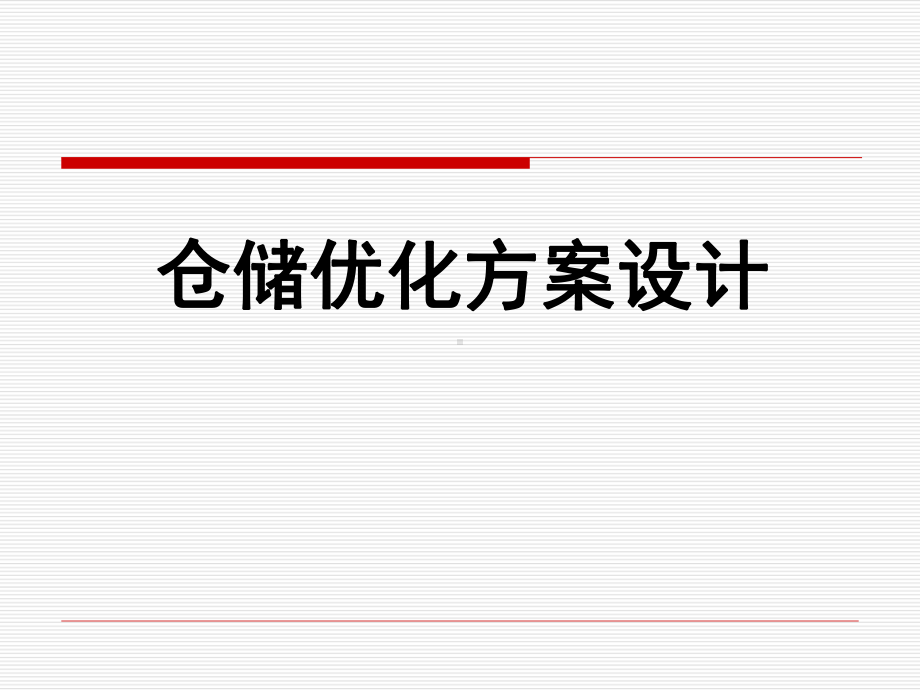 仓储优化方案设计